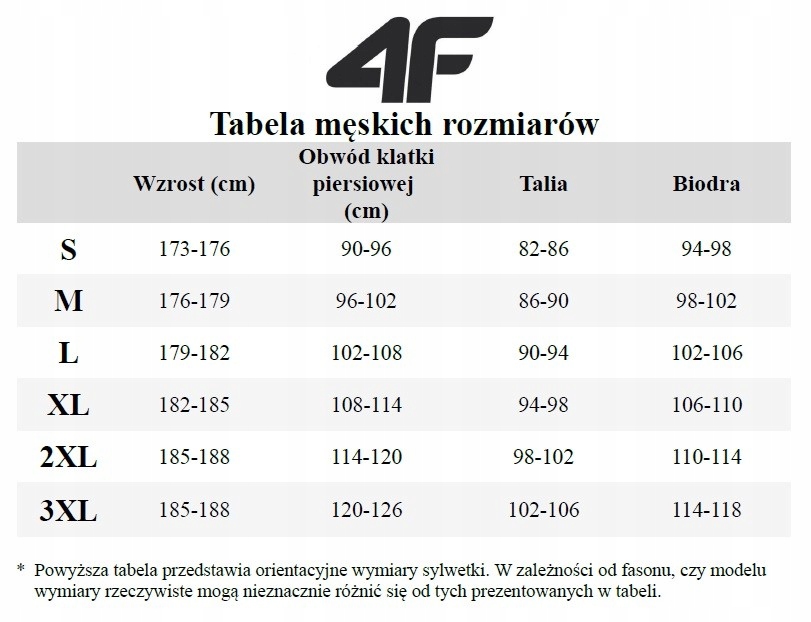 4F

Tabela męskich rozmiarów

| | Wzrost (cm) | Obwód klatki piersiowej (cm) | Talia | Biodra |
|---|---|---|---|---|
| S | 173-176 | 90-96 | 82-86 | 94-98 |
| M | 176-179 | 96-102 | 86-90 | 98-102 |
| L | 179-182 | 102-108 | 90-94 | 102-106 |
| XL | 182-185 | 108-114 | 94-98 | 106-110 |
| 2XL | 185-188 | 114-120 | 98-102 | 110-114 |
| 3XL | 185-188 | 120-126 | 102-106 | 114-118 |

* Powyższa tabela przedstawia orientacyjne wymiary sylwetki. W zależności od fasonu, czy modelu wymiary rzeczywiste mogą nieznacznie różnić się od tych prezentowanych w tabeli.